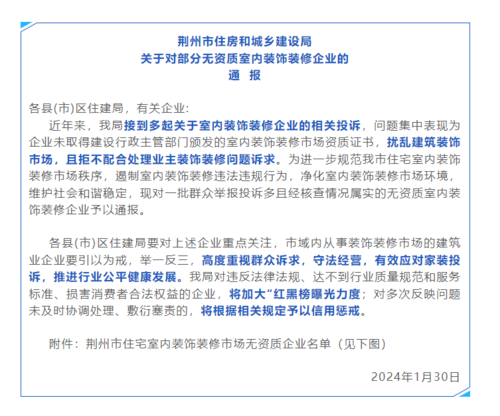 荆州市住房和城乡建设局
关于对部分无资质室内装饰装修企业的
通　报

各县(市)区住建局，有关企业：

近年来，我局接到多起关于室内装饰装修企业的相关投诉，问题集中表现为企业未取得建设行政主管部门颁发的室内装饰装修市场资质证书，扰乱建筑装饰市场，且拒不配合处理业主装饰装修问题诉求。为进一步规范我市住宅室内装饰装修市场秩序，遏制室内装饰装修违法违规行为，净化室内装饰装修市场环境，维护社会和谐稳定，现对一批群众举报投诉多且经核查情况属实的无资质室内装饰装修企业予以通报。

各县(市)区住建局要对上述企业重点关注，市域内从事装饰装修市场的建筑业企业要引以为戒，举一反三，高度重视群众诉求，守法经营，有效应对家装投诉，推进行业公平健康发展。我局对违反法律法规、达不到行业质量规范和服务标准、损害消费者合法权益的企业，将加大“红黑榜曝光力度；对多次反映问题未及时协调处理、敷衍塞责的，将根据相关规定予以信用惩戒。

附件：荆州市住宅室内装饰装修市场无资质企业名单（见下图）

2024年1月30日